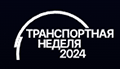 ТРАНСПОРТНАЯ
НЕДЕЛЯ
2024